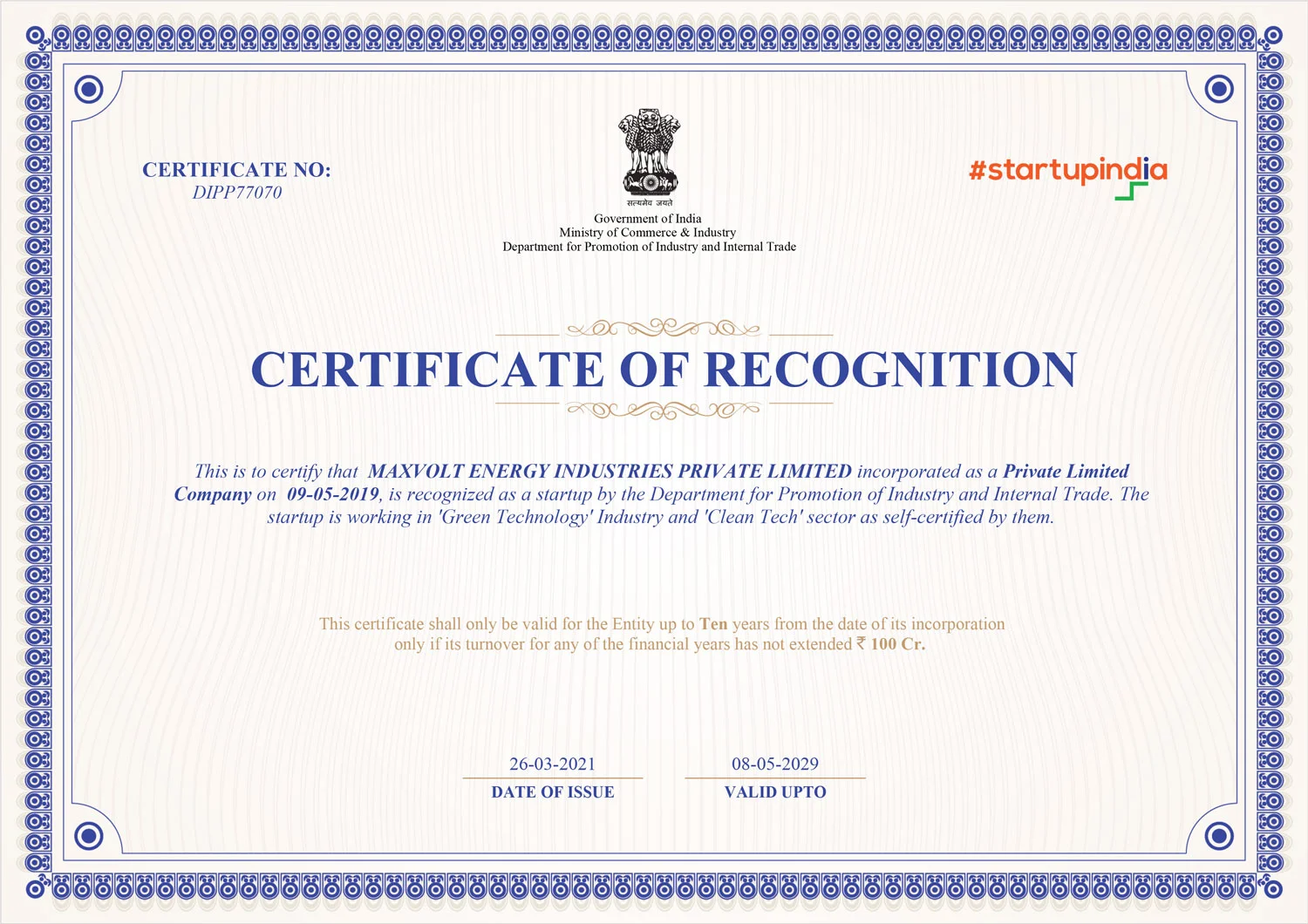 CERTIFICATE NO:
DIPP77070

सत्यमेव जयते
Government of India
Ministry of Commerce & Industry
Department for Promotion of Industry and Internal Trade

#startupindia

CERTIFICATE OF RECOGNITION

This is to certify that MAXVOLT ENERGY INDUSTRIES PRIVATE LIMITED incorporated as a Private Limited Company on 09-05-2019, is recognized as a startup by the Department for Promotion of Industry and Internal Trade. The startup is working in 'Green Technology' Industry and 'Clean Tech' sector as self-certified by them.

This certificate shall only be valid for the Entity up to Ten years from the date of its incorporation only if its turnover for any of the financial years has not extended ₹ 100 Cr.

26-03-2021
DATE OF ISSUE

08-05-2029
VALID UPTO